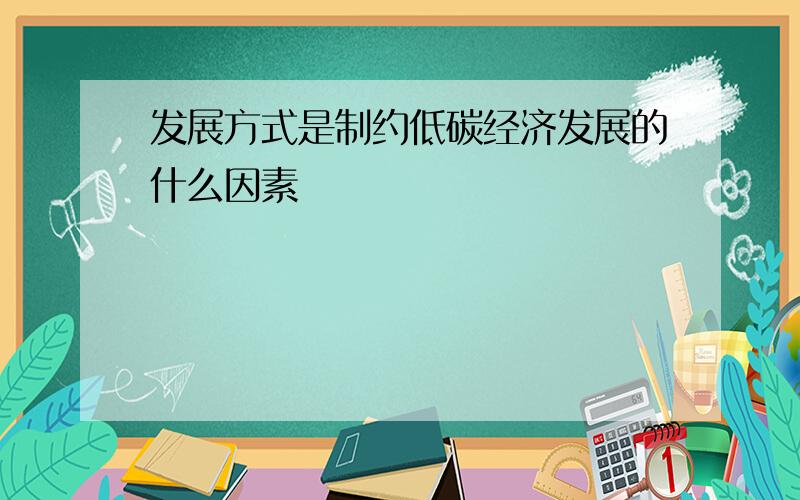 发展方式是制约低碳经济发展的什么因素